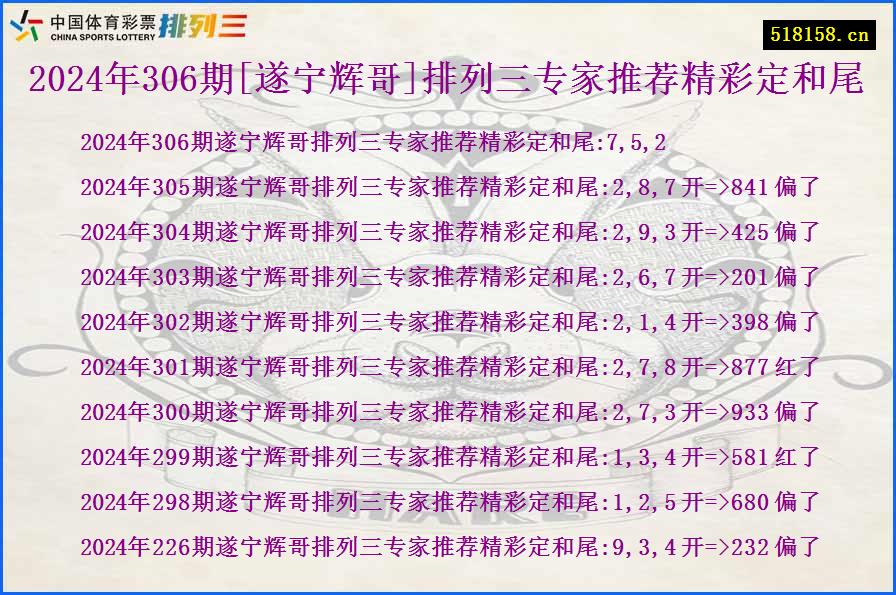 中国体育彩票 CHINA SPORTS LOTTERY 排列三

518158.cn

2024年306期[遂宁辉哥]排列三专家推荐精彩定和尾

2024年306期遂宁辉哥排列三专家推荐精彩定和尾:7,5,2
2024年305期遂宁辉哥排列三专家推荐精彩定和尾:2,8,7开=>841偏了
2024年304期遂宁辉哥排列三专家推荐精彩定和尾:2,9,3开=>425偏了
2024年303期遂宁辉哥排列三专家推荐精彩定和尾:2,6,7开=>201偏了
2024年302期遂宁辉哥排列三专家推荐精彩定和尾:2,1,4开=>398偏了
2024年301期遂宁辉哥排列三专家推荐精彩定和尾:2,7,8开=>877红了
2024年300期遂宁辉哥排列三专家推荐精彩定和尾:2,7,3开=>933偏了
2024年299期遂宁辉哥排列三专家推荐精彩定和尾:1,3,4开=>581红了
2024年298期遂宁辉哥排列三专家推荐精彩定和尾:1,2,5开=>680偏了
2024年226期遂宁辉哥排列三专家推荐精彩定和尾:9,3,4开=>232偏了